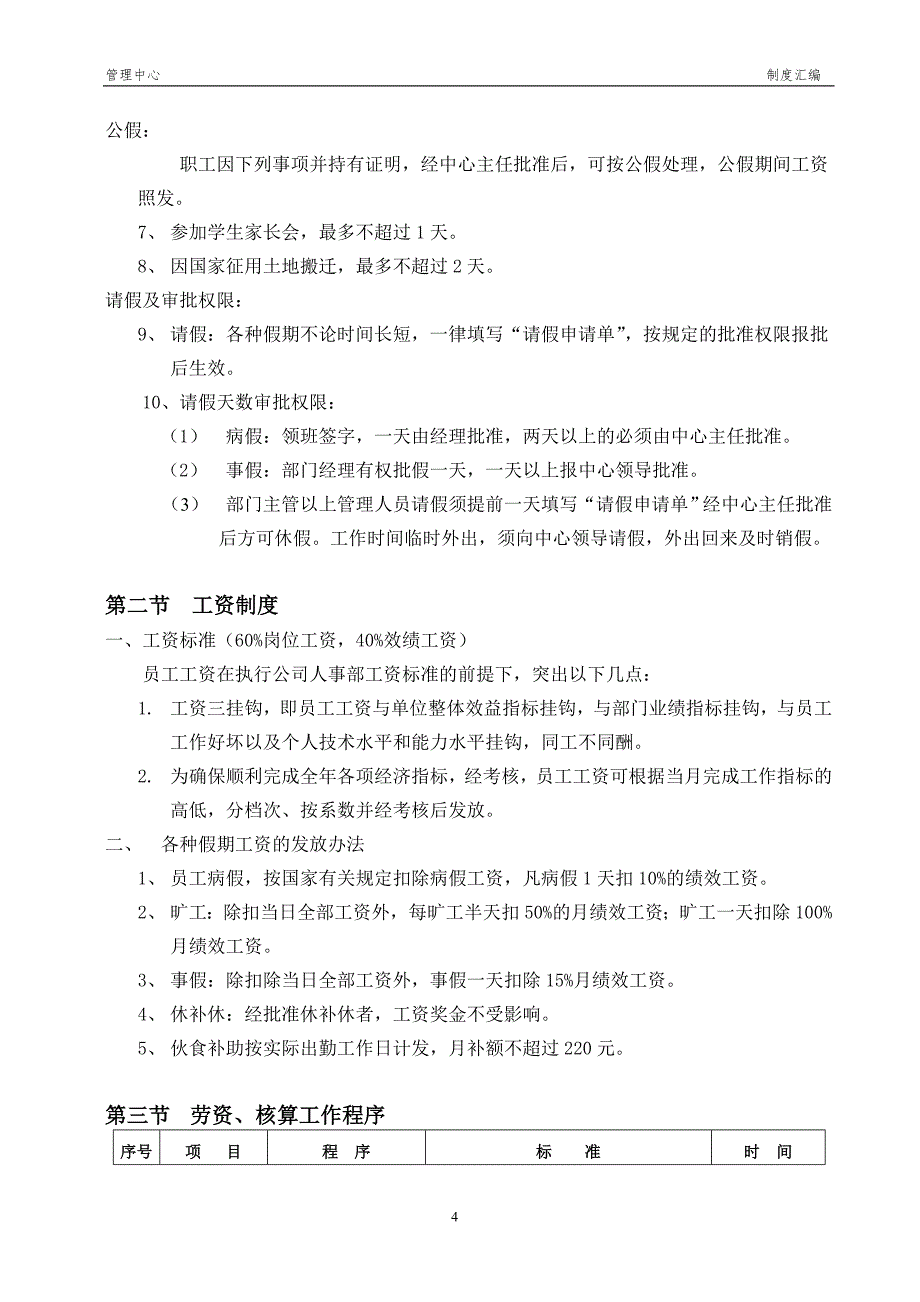 管理中心 制度汇编

公假：

职工因下列事项并持有证明，经中心主任批准后，可按公假处理，公假期间工资照发。

7、 参加学生家长会，最多不超过 1 天。

8、 因国家征用土地搬迁，最多不超过 2 天。

请假及审批权限：

9、 请假：各种假期不论时间长短，一律填写“请假申请单”，按规定的批准权限报批后生效。

10、请假天数审批权限：

（1） 病假：领班签字，一天由经理批准，两天以上的必须由中心主任批准。

（2） 事假：部门经理有权批假一天，一天以上报中心领导批准。

（3） 部门主管以上管理人员请假须提前一天填写“请假申请单”经中心主任批准后方可休假。工作时间临时外出，须向中心领导请假，外出回来及时销假。

第二节 工资制度

一、工资标准（60%岗位工资，40%效绩工资）

员工工资在执行公司人事部工资标准的前提下，突出以下几点：

1. 工资三挂钩，即员工工资与单位整体效益指标挂钩，与部门业绩指标挂钩，与员工工作好坏以及个人技术水平和能力水平挂钩，同工不同酬。

2. 为确保顺利完成全年各项经济指标，经考核，员工工资可根据当月完成工作指标的高低，分档次、按系数并经考核后发放。

二、 各种假期工资的发放办法

1、 员工病假，按国家有关规定扣除病假工资，凡病假 1 天扣 10%的绩效工资。

2、 旷工：除扣当日全部工资外，每旷工半天扣 50%的月绩效工资；旷工一天扣除 100%月绩效工资。

3、 事假：除扣除当日全部工资外，事假一天扣除 15%月绩效工资。

4、 休补休：经批准休补休者，工资奖金不受影响。

5、 伙食补助按实际出勤工作日计发，月补额不超过 220 元。

第三节 劳资、核算工作程序

| 序号 | 项 目 | 程 序 | 标 准 | 时 间 |
|---|---|---|---|---|

4